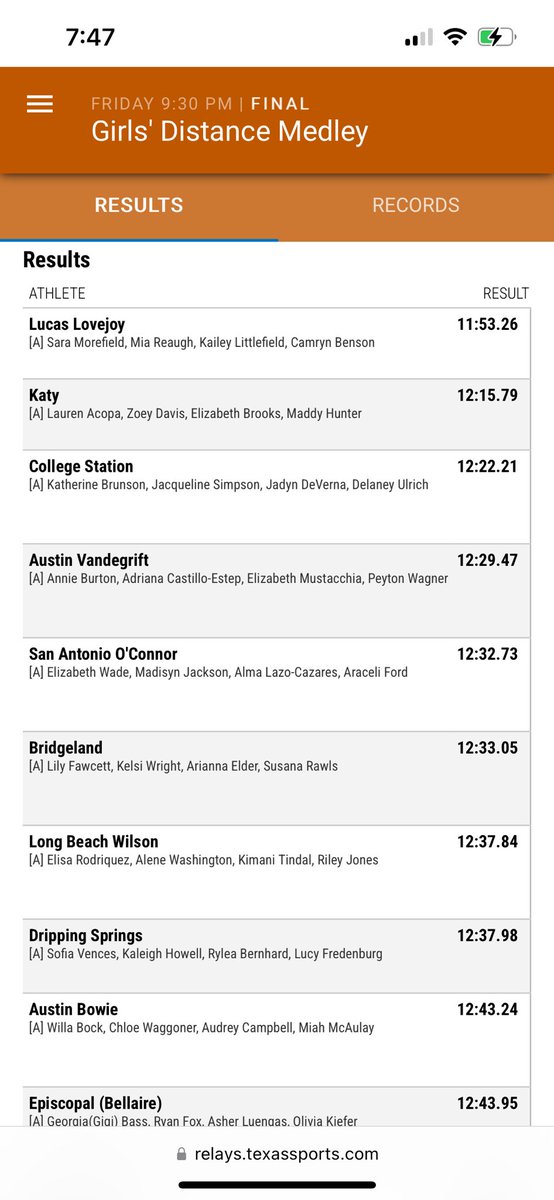 7:47

FRIDAY 9:30 PM | FINAL
Girls' Distance Medley

RESULTS RECORDS

Results

| ATHLETE | RESULT |
|---|---|
| Lucas Lovejoy [A] Sara Morefield, Mia Reaugh, Kailey Littlefield, Camryn Benson | 11:53.26 |
| Katy [A] Lauren Acopa, Zoey Davis, Elizabeth Brooks, Maddy Hunter | 12:15.79 |
| College Station [A] Katherine Brunson, Jacqueline Simpson, Jadyn DeVerna, Delaney Ulrich | 12:22.21 |
| Austin Vandegrift [A] Annie Burton, Adriana Castillo-Estep, Elizabeth Mustacchia, Peyton Wagner | 12:29.47 |
| San Antonio O'Connor [A] Elizabeth Wade, Madisyn Jackson, Alma Lazo-Cazares, Araceli Ford | 12:32.73 |
| Bridgeland [A] Lily Fawcett, Kelsi Wright, Arianna Elder, Susana Rawls | 12:33.05 |
| Long Beach Wilson [A] Elisa Rodriquez, Alene Washington, Kimani Tindal, Riley Jones | 12:37.84 |
| Dripping Springs [A] Sofia Vences, Kaleigh Howell, Rylea Bernhard, Lucy Fredenburg | 12:37.98 |
| Austin Bowie [A] Willa Bock, Chloe Waggoner, Audrey Campbell, Miah McAulay | 12:43.24 |
| Episcopal (Bellaire) [A] Georgia(Gigi) Bass, Ryan Fox, Asher Luengas, Olivia Kiefer | 12:43.95 |

relays.texassports.com